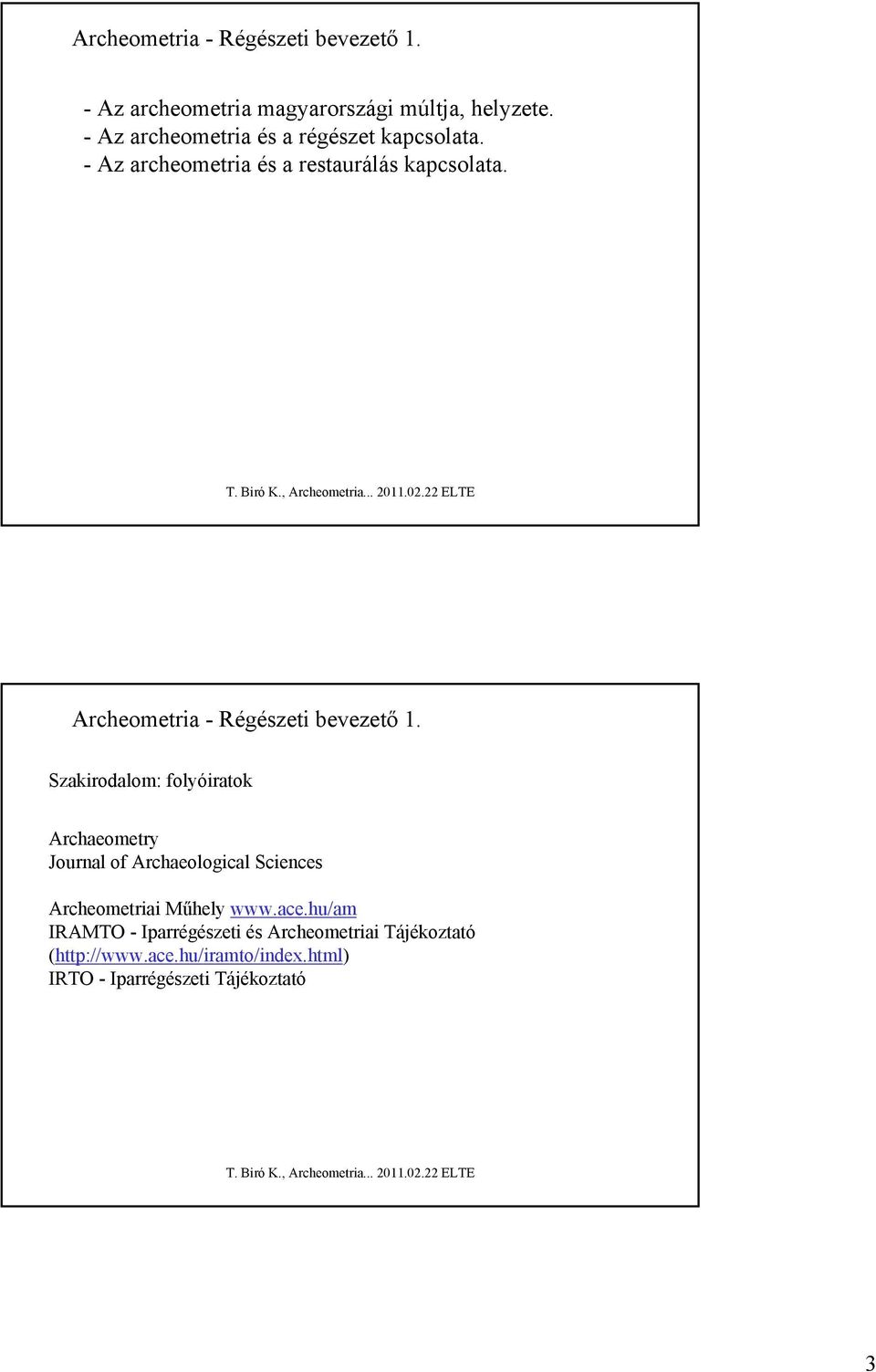 Archeometria - Régészeti bevezető 1.

- Az archeometria magyarországi múltja, helyzete.
- Az archeometria és a régészet kapcsolata.
- Az archeometria és a restaurálás kapcsolata.

T. Biró K., Archeometria... 2011.02.22 ELTE

Archeometria - Régészeti bevezető 1.

Szakirodalom: folyóiratok

Archaeometry
Journal of Archaeological Sciences

Archeometriai Műhely www.ace.hu/am
IRAMTO - Iparrégészeti és Archeometriai Tájékoztató (http://www.ace.hu/iramto/index.html)
IRTO - Iparrégészeti Tájékoztató

T. Biró K., Archeometria... 2011.02.22 ELTE

3